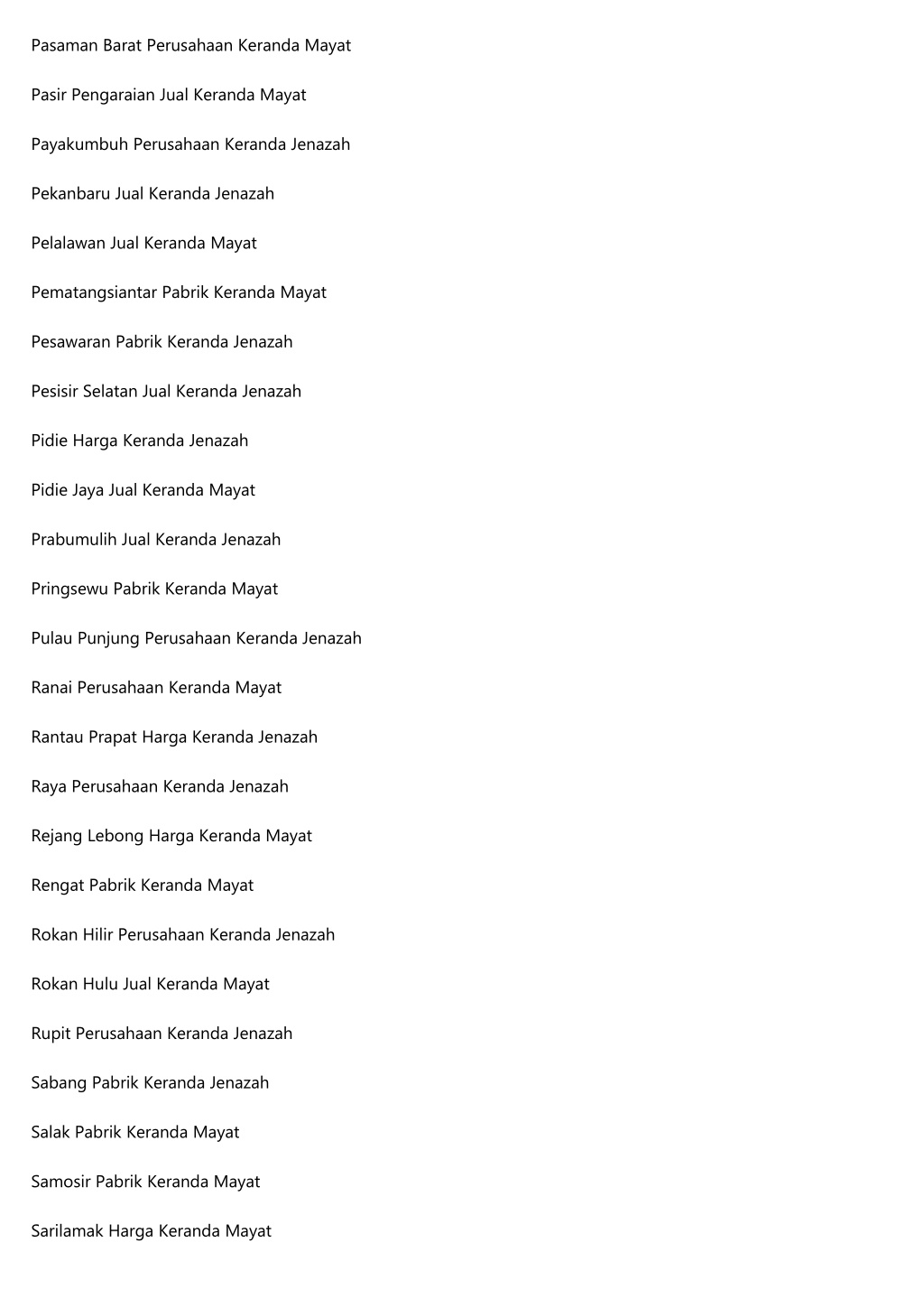 Pasaman Barat Perusahaan Keranda Mayat

Pasir Pengaraian Jual Keranda Mayat

Payakumbuh Perusahaan Keranda Jenazah

Pekanbaru Jual Keranda Jenazah

Pelalawan Jual Keranda Mayat

Pematangsiantar Pabrik Keranda Mayat

Pesawaran Pabrik Keranda Jenazah

Pesisir Selatan Jual Keranda Jenazah

Pidie Harga Keranda Jenazah

Pidie Jaya Jual Keranda Mayat

Prabumulih Jual Keranda Jenazah

Pringsewu Pabrik Keranda Mayat

Pulau Punjung Perusahaan Keranda Jenazah

Ranai Perusahaan Keranda Mayat

Rantau Prapat Harga Keranda Jenazah

Raya Perusahaan Keranda Jenazah

Rejang Lebong Harga Keranda Mayat

Rengat Pabrik Keranda Mayat

Rokan Hilir Perusahaan Keranda Jenazah

Rokan Hulu Jual Keranda Mayat

Rupit Perusahaan Keranda Jenazah

Sabang Pabrik Keranda Jenazah

Salak Pabrik Keranda Mayat

Samosir Pabrik Keranda Mayat

Sarilamak Harga Keranda Mayat